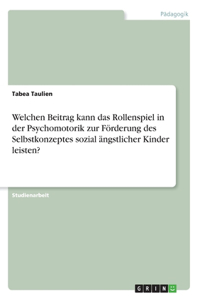 Pädagogik

Tabea Taulien

Welchen Beitrag kann das Rollenspiel in der Psychomotorik zur Förderung des Selbstkonzeptes sozial ängstlicher Kinder leisten?

Studienarbeit

GRIN